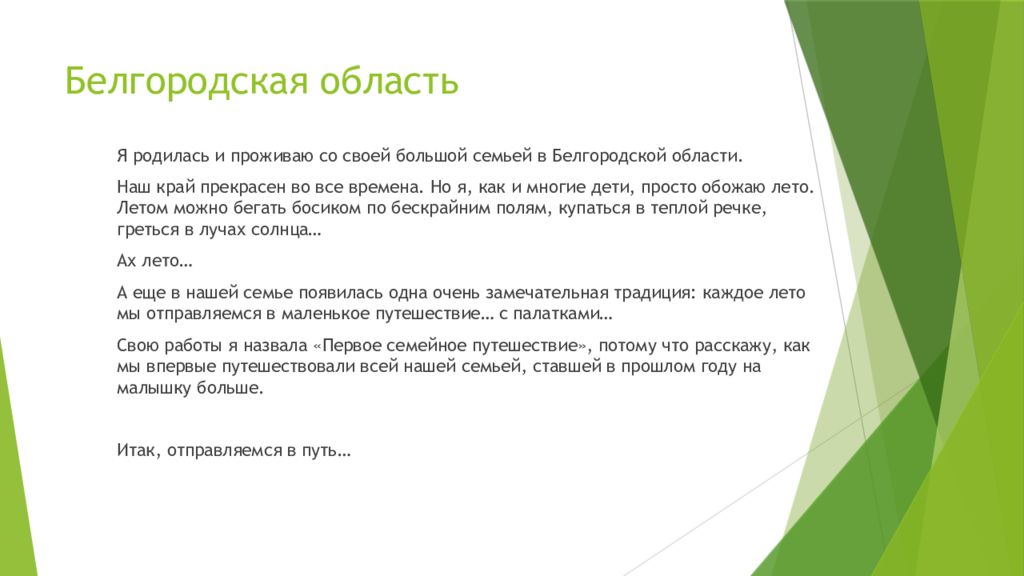 Белгородская область

Я родилась и проживаю со своей большой семьей в Белгородской области.

Наш край прекрасен во все времена. Но я, как и многие дети, просто обожаю лето. Летом можно бегать босиком по бескрайним полям, купаться в теплой речке, греться в лучах солнца…

Ах лето…

А еще в нашей семье появилась одна очень замечательная традиция: каждое лето мы отправляемся в маленькое путешествие… с палатками…

Свою работы я назвала «Первое семейное путешествие», потому что расскажу, как мы впервые путешествовали всей нашей семьей, ставшей в прошлом году на малышку больше.

Итак, отправляемся в путь…